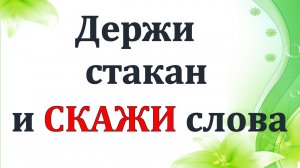 Держи стакан и СКАЖИ слова